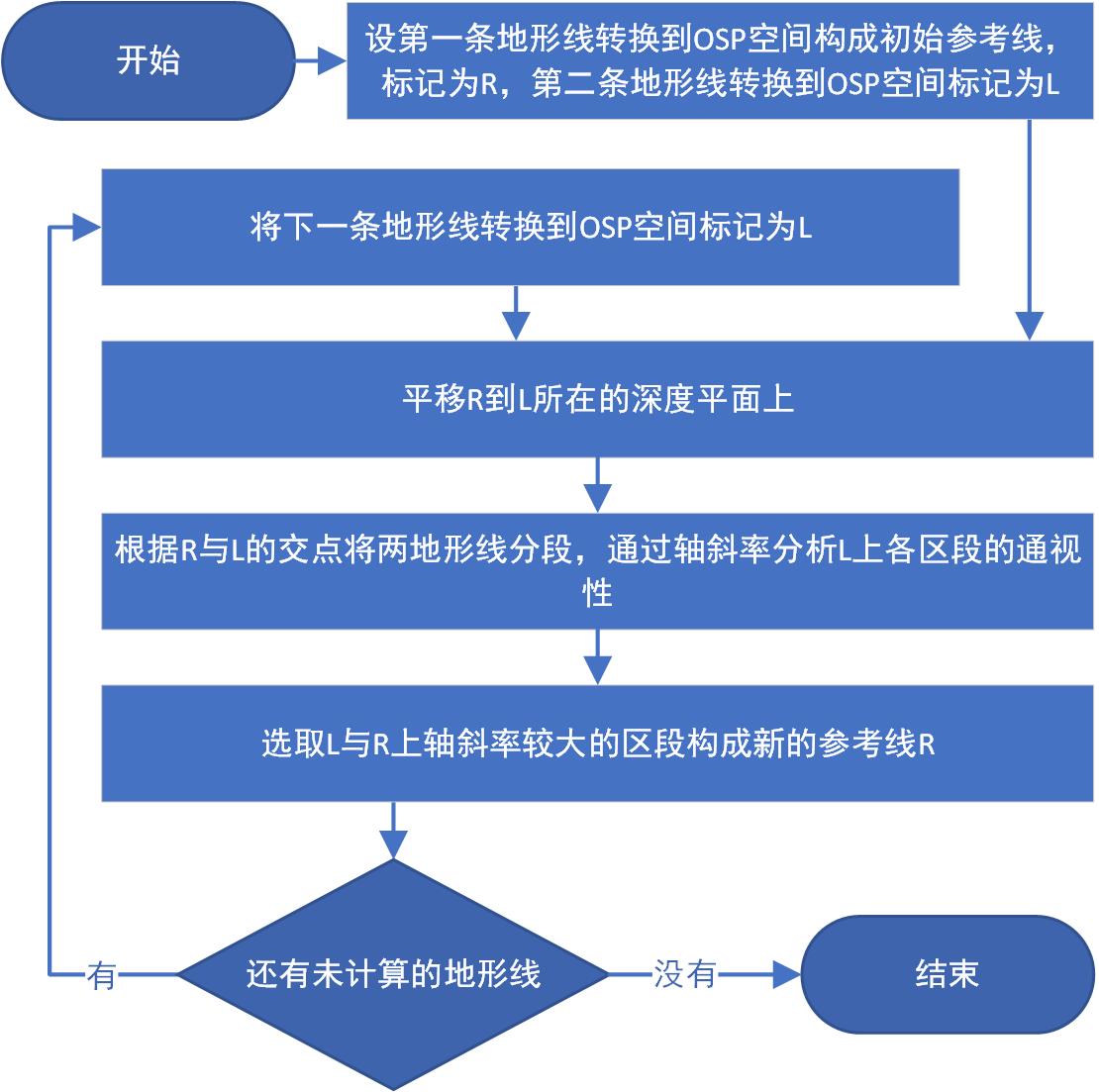 开始

设第一条地形线转换到OSP空间构成初始参考线，标记为R，第二条地形线转换到OSP空间标记为L

将下一条地形线转换到OSP空间标记为L

平移R到L所在的深度平面上

根据R与L的交点将两地形线分段，通过轴斜率分析L上各区段的通视性

选取L与R上轴斜率较大的区段构成新的参考线R

还有未计算的地形线

有

没有

结束